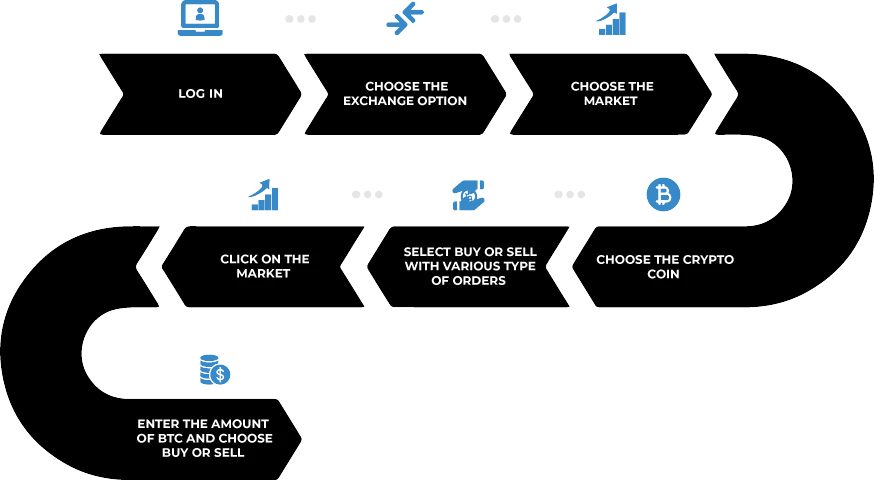 LOG IN

CHOOSE THE EXCHANGE OPTION

CHOOSE THE MARKET

CHOOSE THE CRYPTO COIN

SELECT BUY OR SELL WITH VARIOUS TYPE OF ORDERS

CLICK ON THE MARKET

ENTER THE AMOUNT OF BTC AND CHOOSE BUY OR SELL